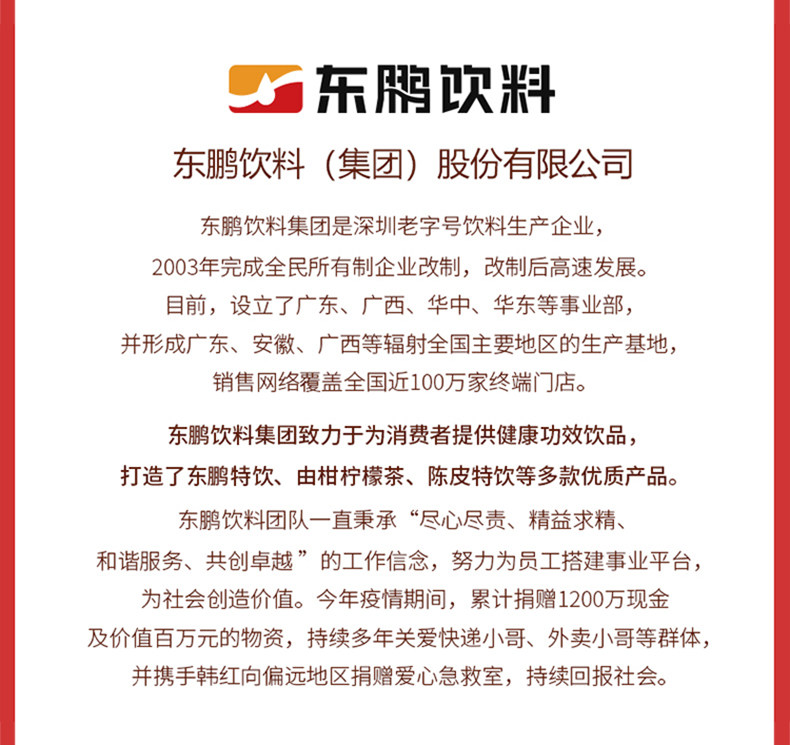 东鹏饮料

东鹏饮料（集团）股份有限公司

东鹏饮料集团是深圳老字号饮料生产企业，2003年完成全民所有制企业改制，改制后高速发展。目前，设立了广东、广西、华中、华东等事业部，并形成广东、安徽、广西等辐射全国主要地区的生产基地，销售网络覆盖全国近100万家终端门店。

东鹏饮料集团致力于为消费者提供健康功效饮品，打造了东鹏特饮、由柑柠檬茶、陈皮特饮等多款优质产品。

东鹏饮料团队一直秉承“尽心尽责、精益求精、和谐服务、共创卓越”的工作信念，努力为员工搭建事业平台，为社会创造价值。今年疫情期间，累计捐赠1200万现金及价值百万元的物资，持续多年关爱快递小哥、外卖小哥等群体，并携手韩红向偏远地区捐赠爱心急救室，持续回报社会。